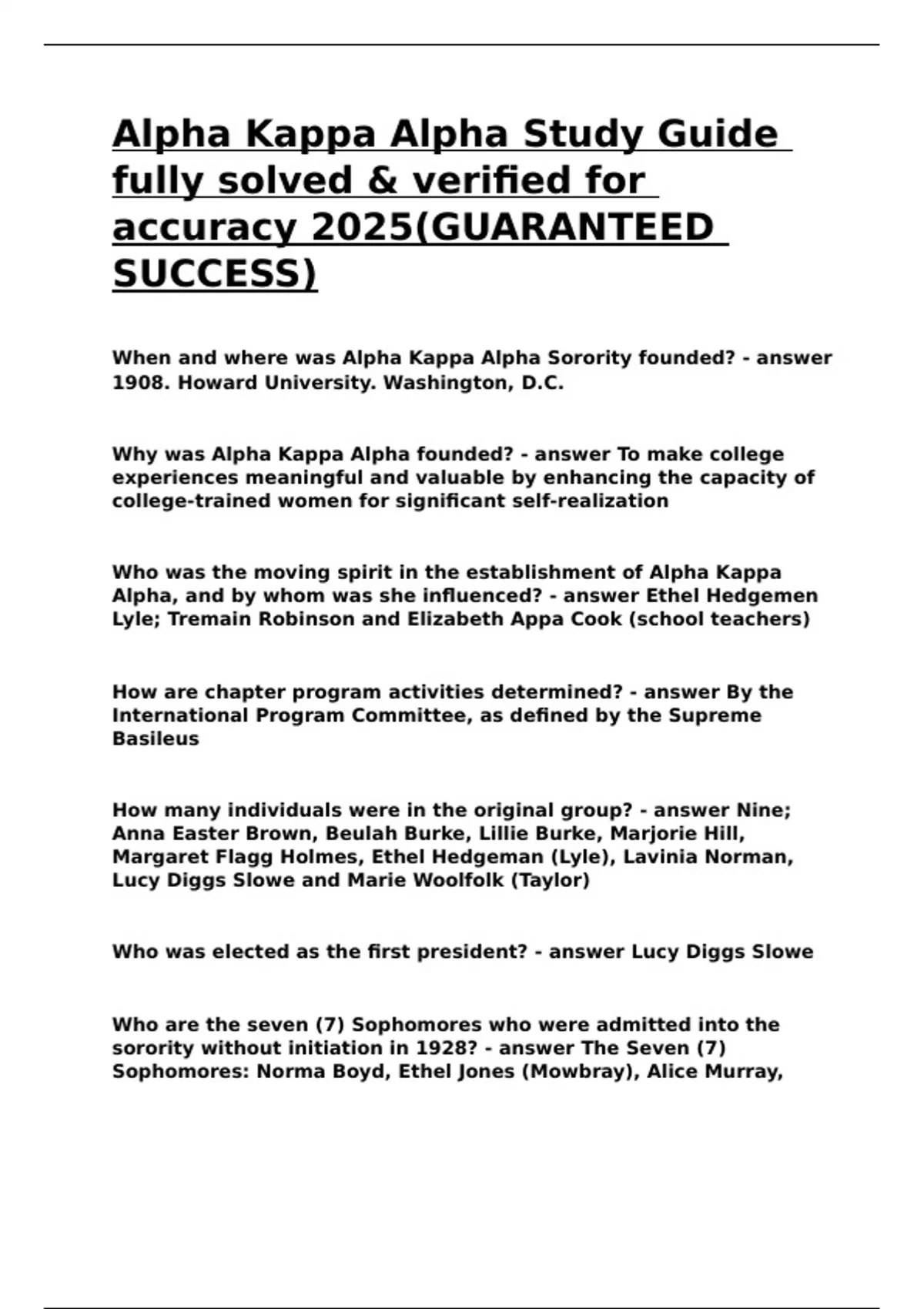 Alpha Kappa Alpha Study Guide fully solved & verified for accuracy 2025(GUARANTEED SUCCESS)

When and where was Alpha Kappa Alpha Sorority founded? - answer 1908. Howard University. Washington, D.C.

Why was Alpha Kappa Alpha founded? - answer To make college experiences meaningful and valuable by enhancing the capacity of college-trained women for significant self-realization

Who was the moving spirit in the establishment of Alpha Kappa Alpha, and by whom was she influenced? - answer Ethel Hedgemen Lyle; Tremain Robinson and Elizabeth Appa Cook (school teachers)

How are chapter program activities determined? - answer By the International Program Committee, as defined by the Supreme Basileus

How many individuals were in the original group? - answer Nine; Anna Easter Brown, Beulah Burke, Lillie Burke, Marjorie Hill, Margaret Flagg Holmes, Ethel Hedgeman (Lyle), Lavinia Norman, Lucy Diggs Slowe and Marie Woolfolk (Taylor)

Who was elected as the first president? - answer Lucy Diggs Slowe

Who are the seven (7) Sophomores who were admitted into the sorority without initiation in 1928? - answer The Seven (7) Sophomores: Norma Boyd, Ethel Jones (Mowbray), Alice Murray,